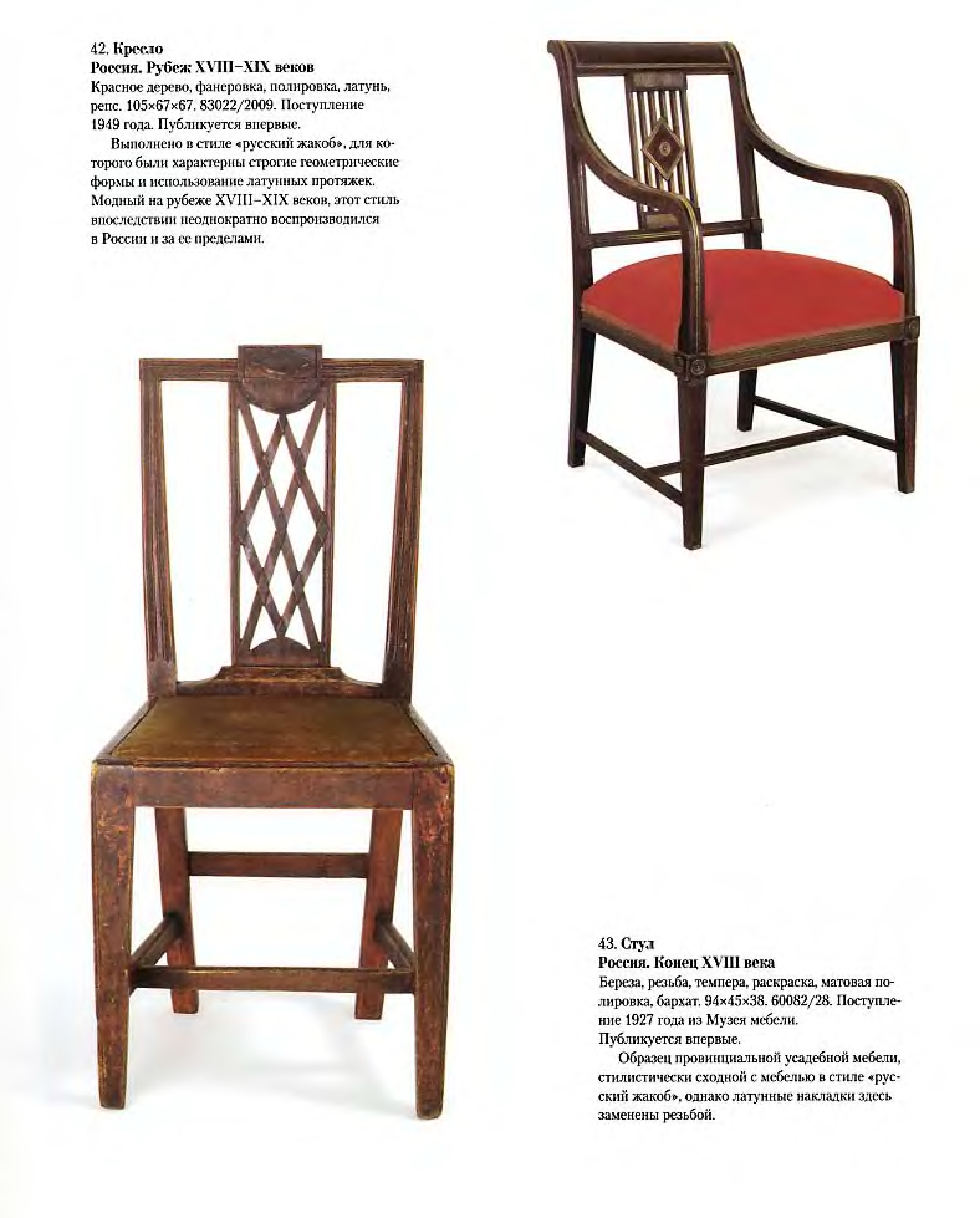 42. Кресло
Россия. Рубеж XVIII–XIX веков
Красное дерево, фанеровка, полировка, латунь, репс. 105×67×67. 83022/2009. Поступление 1949 года. Публикуется впервые.

Выполнено в стиле «русский жакоб», для которого были характерны строгие геометрические формы и использование латунных протяжек. Модный на рубеже XVIII–XIX веков, этот стиль впоследствии неоднократно воспроизводился в России и за ее пределами.

43. Стул
Россия. Конец XVIII века
Береза, резьба, темпера, раскраска, матовая полировка, бархат. 94×45×38. 60082/28. Поступление 1927 года из Музея мебели.
Публикуется впервые.

Образец провинциальной усадебной мебели, стилистически сходной с мебелью в стиле «русский жакоб», однако латунные накладки здесь заменены резьбой.